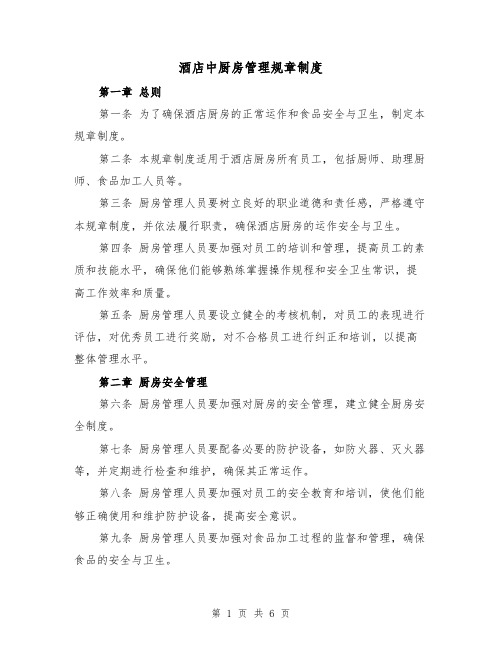 酒店中厨房管理规章制度

第一章 总则

第一条 为了确保酒店厨房的正常运作和食品安全与卫生，制定本规章制度。

第二条 本规章制度适用于酒店厨房所有员工，包括厨师、助理厨师、食品加工人员等。

第三条 厨房管理人员要树立良好的职业道德和责任感，严格遵守本规章制度，并依法履行职责，确保酒店厨房的运作安全与卫生。

第四条 厨房管理人员要加强对员工的培训和管理，提高员工的素质和技能水平，确保他们能够熟练掌握操作规程和安全卫生常识，提高工作效率和质量。

第五条 厨房管理人员要设立健全的考核机制，对员工的表现进行评估，对优秀员工进行奖励，对不合格员工进行纠正和培训，以提高整体管理水平。

第二章 厨房安全管理

第六条 厨房管理人员要加强对厨房的安全管理，建立健全厨房安全制度。

第七条 厨房管理人员要配备必要的防护设备，如防火器、灭火器等，并定期进行检查和维护，确保其正常运作。

第八条 厨房管理人员要加强对员工的安全教育和培训，使他们能够正确使用和维护防护设备，提高安全意识。

第九条 厨房管理人员要加强对食品加工过程的监督和管理，确保食品的安全与卫生。

第 1 页 共 6 页